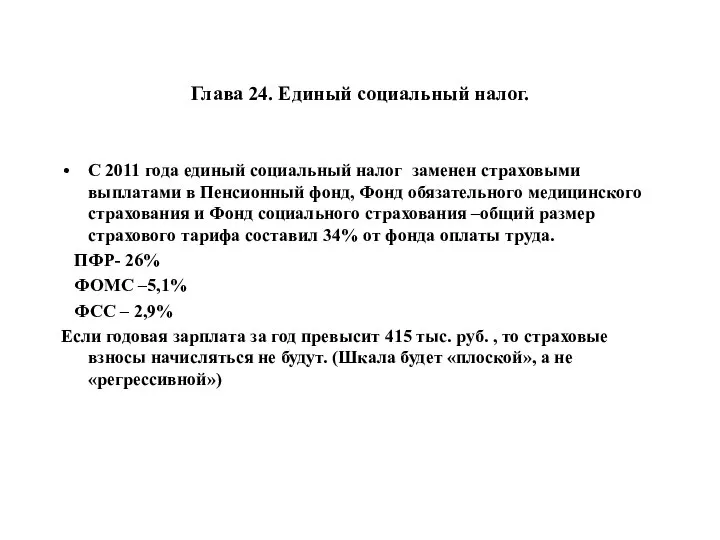 Глава 24. Единый социальный налог.

• С 2011 года единый социальный налог заменен страховыми выплатами в Пенсионный фонд, Фонд обязательного медицинского страхования и Фонд социального страхования –общий размер страхового тарифа составил 34% от фонда оплаты труда.

ПФР- 26%

ФОМС –5,1%

ФСС – 2,9%

Если годовая зарплата за год превысит 415 тыс. руб. , то страховые взносы начисляться не будут. (Шкала будет «плоской», а не «регрессивной»)